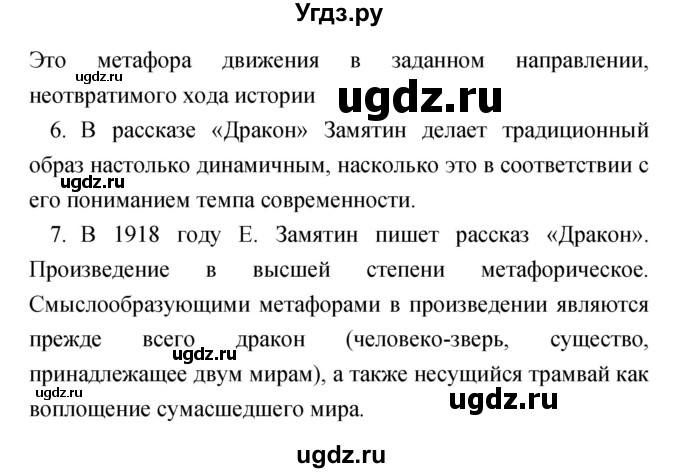 Угдз.ру

Это метафора движения в заданном направлении, неотвратимого хода истории

ugdz.ru

ugdz.ru

6. В рассказе «Дракон» Замятин делает традиционный образ настолько динамичным, насколько это в соответствии с его пониманием темпа современности.

ugdz.ru

7. В 1918 году Е. Замятин пишет рассказ «Дракон». Произведение в высшей степени метафорическое. Смыслообразующими метафорами в произведении являются прежде всего дракон (человеко-зверь, существо, принадлежащее двум мирам), а также несущийся трамвай как воплощение сумасшедшего мира.

ugdz.ru

ugdz.ru

ugdz.ru

ugdz.ru